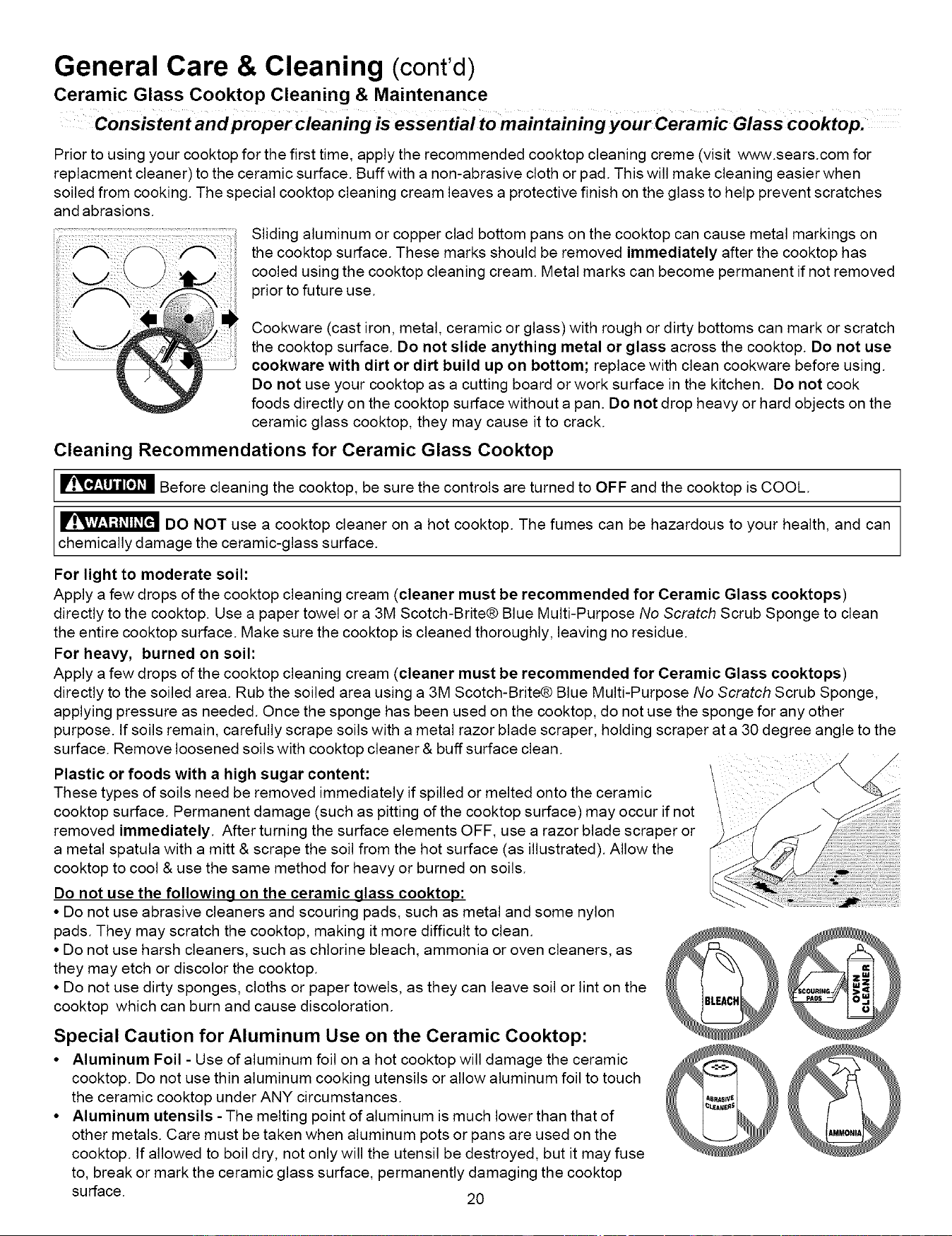 General Care & Cleaning (cont'd)

Ceramic Glass Cooktop Cleaning & Maintenance

Consistent and proper cleaning is essential to maintaining your Ceramic Glass cooktop.

Prior to using your cooktop for the first time, apply the recommended cooktop cleaning creme (visit www.sears.com for replacment cleaner) to the ceramic surface. Buff with a non-abrasive cloth or pad. This will make cleaning easier when soiled from cooking. The special cooktop cleaning cream leaves a protective finish on the glass to help prevent scratches and abrasions.

Sliding aluminum or copper clad bottom pans on the cooktop can cause metal markings on the cooktop surface. These marks should be removed immediately after the cooktop has cooled using the cooktop cleaning cream. Metal marks can become permanent if not removed prior to future use.

Cookware (cast iron, metal, ceramic or glass) with rough or dirty bottoms can mark or scratch the cooktop surface. Do not slide anything metal or glass across the cooktop. Do not use cookware with dirt or dirt build up on bottom; replace with clean cookware before using. Do not use your cooktop as a cutting board or work surface in the kitchen. Do not cook foods directly on the cooktop surface without a pan. Do not drop heavy or hard objects on the ceramic glass cooktop, they may cause it to crack.

Cleaning Recommendations for Ceramic Glass Cooktop

CAUTION Before cleaning the cooktop, be sure the controls are turned to OFF and the cooktop is COOL.

WARNING DO NOT use a cooktop cleaner on a hot cooktop. The fumes can be hazardous to your health, and can chemically damage the ceramic-glass surface.

For light to moderate soil:
Apply a few drops of the cooktop cleaning cream (cleaner must be recommended for Ceramic Glass cooktops) directly to the cooktop. Use a paper towel or a 3M Scotch-Brite® Blue Multi-Purpose No Scratch Scrub Sponge to clean the entire cooktop surface. Make sure the cooktop is cleaned thoroughly, leaving no residue.

For heavy, burned on soil:
Apply a few drops of the cooktop cleaning cream (cleaner must be recommended for Ceramic Glass cooktops) directly to the soiled area. Rub the soiled area using a 3M Scotch-Brite® Blue Multi-Purpose No Scratch Scrub Sponge, applying pressure as needed. Once the sponge has been used on the cooktop, do not use the sponge for any other purpose. If soils remain, carefully scrape soils with a metal razor blade scraper, holding scraper at a 30 degree angle to the surface. Remove loosened soils with cooktop cleaner & buff surface clean.

Plastic or foods with a high sugar content:
These types of soils need be removed immediately if spilled or melted onto the ceramic cooktop surface. Permanent damage (such as pitting of the cooktop surface) may occur if not removed immediately. After turning the surface elements OFF, use a razor blade scraper or a metal spatula with a mitt & scrape the soil from the hot surface (as illustrated). Allow the cooktop to cool & use the same method for heavy or burned on soils.

Do not use the following on the ceramic glass cooktop:
• Do not use abrasive cleaners and scouring pads, such as metal and some nylon pads. They may scratch the cooktop, making it more difficult to clean.
• Do not use harsh cleaners, such as chlorine bleach, ammonia or oven cleaners, as they may etch or discolor the cooktop.
• Do not use dirty sponges, cloths or paper towels, as they can leave soil or lint on the cooktop which can burn and cause discoloration.

BLEACH
SCOURING PADS
OVEN CLEANER
ABRASIVE CLEANERS
AMMONIA

Special Caution for Aluminum Use on the Ceramic Cooktop:
• Aluminum Foil - Use of aluminum foil on a hot cooktop will damage the ceramic cooktop. Do not use thin aluminum cooking utensils or allow aluminum foil to touch the ceramic cooktop under ANY circumstances.
• Aluminum utensils - The melting point of aluminum is much lower than that of other metals. Care must be taken when aluminum pots or pans are used on the cooktop. If allowed to boil dry, not only will the utensil be destroyed, but it may fuse to, break or mark the ceramic glass surface, permanently damaging the cooktop surface.

20